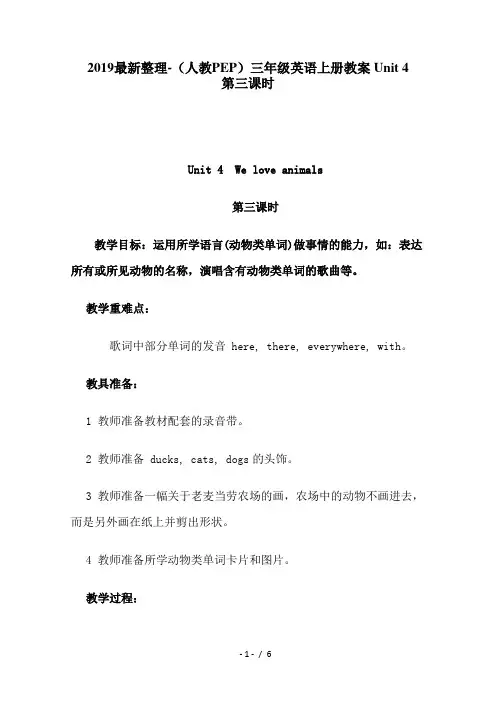 2019最新整理-（人教PEP）三年级英语上册教案 Unit 4 第三课时

Unit 4 We love animals

第三课时

教学目标：运用所学语言(动物类单词)做事情的能力，如：表达所有或所见动物的名称，演唱含有动物类单词的歌曲等。

教学重难点：

歌词中部分单词的发音 here, there, everywhere, with。

教具准备：

1 教师准备教材配套的录音带。

2 教师准备 ducks, cats, dogs 的头饰。

3 教师准备一幅关于老麦当劳农场的画，农场中的动物不画进去，而是另外画在纸上并剪出形状。

4 教师准备所学动物类单词卡片和图片。

教学过程：

-1- / 6